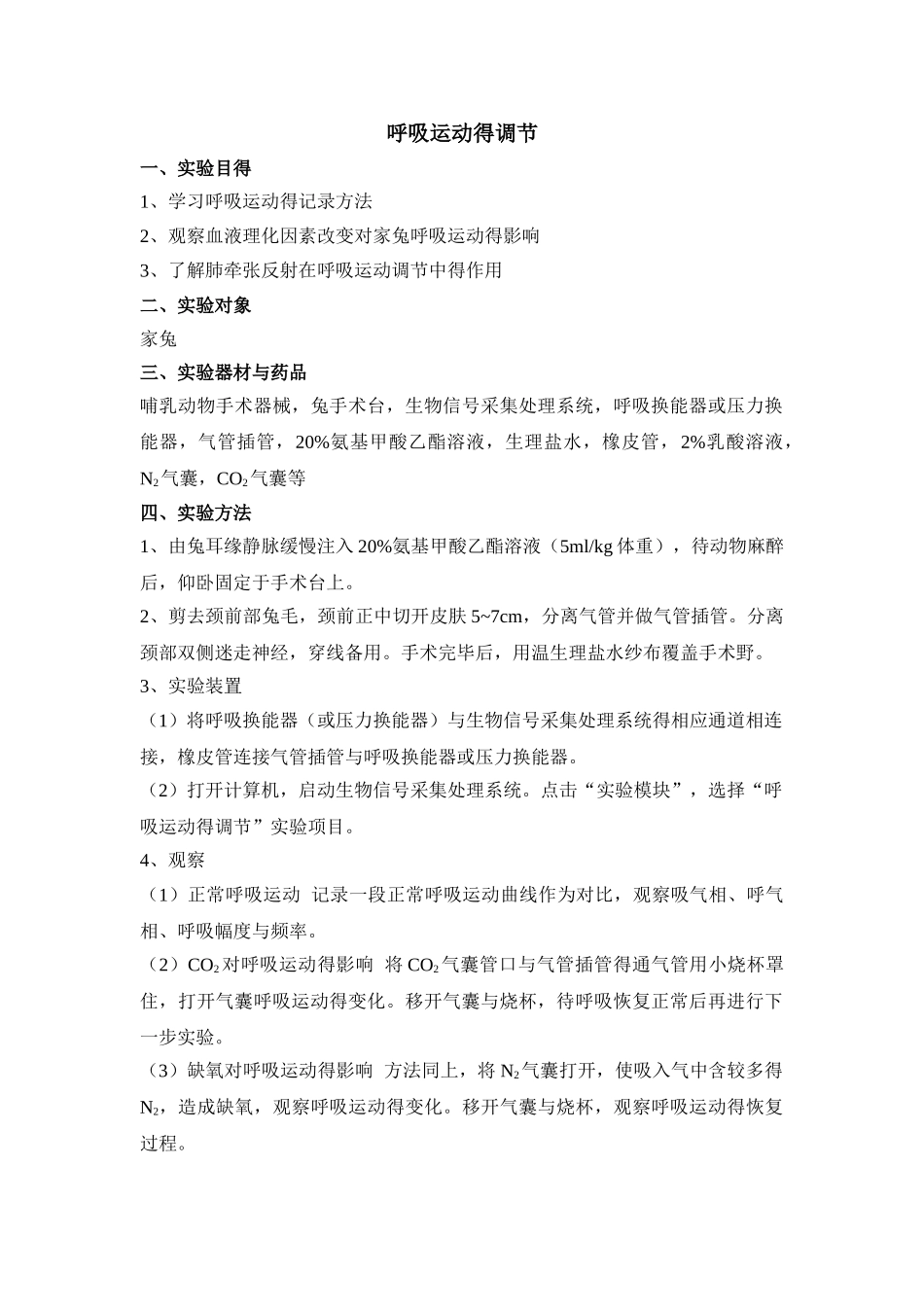 呼吸运动得调节

一、实验目得

1、学习呼吸运动得记录方法

2、观察血液理化因素改变对家兔呼吸运动得影响

3、了解肺牵张反射在呼吸运动调节中得作用

二、实验对象

家兔

三、实验器材与药品

哺乳动物手术器械，兔手术台，生物信号采集处理系统，呼吸换能器或压力换能器，气管插管，20%氨基甲酸乙酯溶液，生理盐水，橡皮管，2%乳酸溶液，$N_2$气囊，$CO_2$气囊等

四、实验方法

1、由兔耳缘静脉缓慢注入20%氨基甲酸乙酯溶液（5ml/kg体重），待动物麻醉后，仰卧固定于手术台上。

2、剪去颈前部兔毛，颈前正中切开皮肤5~7cm，分离气管并做气管插管。分离颈部双侧迷走神经，穿线备用。手术完毕后，用温生理盐水纱布覆盖手术野。

3、实验装置

（1）将呼吸换能器（或压力换能器）与生物信号采集处理系统得相应通道相连接，橡皮管连接气管插管与呼吸换能器或压力换能器。

（2）打开计算机，启动生物信号采集处理系统。点击“实验模块”，选择“呼吸运动得调节”实验项目。

4、观察

（1）正常呼吸运动 记录一段正常呼吸运动曲线作为对比，观察吸气相、呼气相、呼吸幅度与频率。

（2）$CO_2$对呼吸运动得影响 将$CO_2$气囊管口与气管插管得通气管用小烧杯罩住，打开气囊呼吸运动得变化。移开气囊与烧杯，待呼吸恢复正常后再进行下一步实验。

（3）缺氧对呼吸运动得影响 方法同上，将$N_2$气囊打开，使吸入气中含较多得$N_2$，造成缺氧，观察呼吸运动得变化。移开气囊与烧杯，观察呼吸运动得恢复过程。